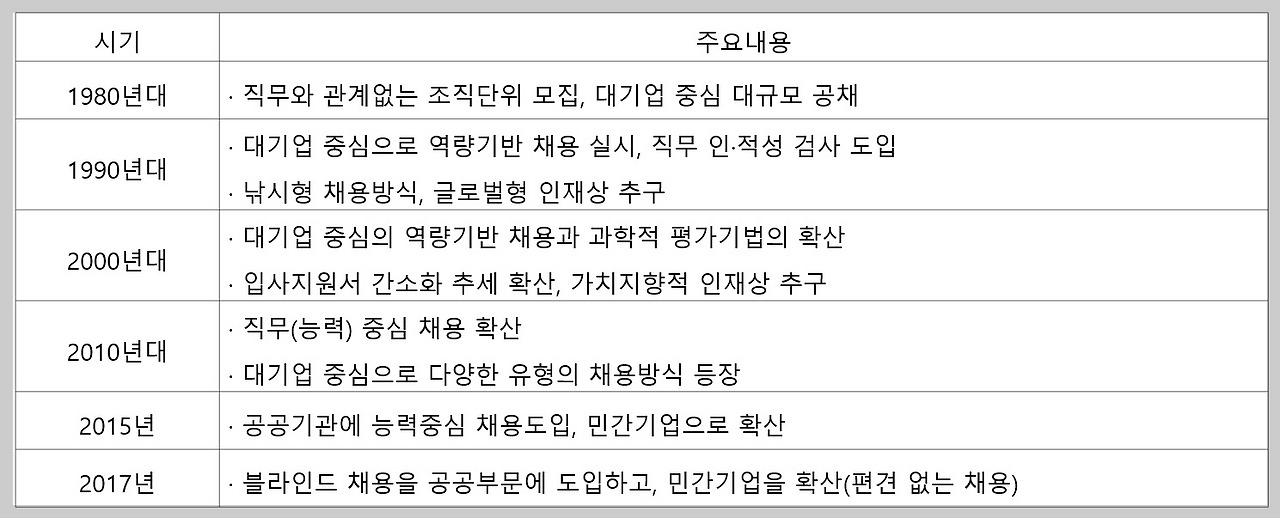 | 시기 | 주요내용 |
|---|---|
| 1980년대 | · 직무와 관계없는 조직단위 모집, 대기업 중심 대규모 공채 |
| 1990년대 | · 대기업 중심으로 역량기반 채용 실시, 직무 인·적성 검사 도입 · 낚시형 채용방식, 글로벌형 인재상 추구 |
| 2000년대 | · 대기업 중심의 역량기반 채용과 과학적 평가기법의 확산 · 입사지원서 간소화 추세 확산, 가치지향적 인재상 추구 |
| 2010년대 | · 직무(능력) 중심 채용 확산 · 대기업 중심으로 다양한 유형의 채용방식 등장 |
| 2015년 | · 공공기관에 능력중심 채용도입, 민간기업으로 확산 |
| 2017년 | · 블라인드 채용을 공공부문에 도입하고, 민간기업을 확산(편견 없는 채용) |